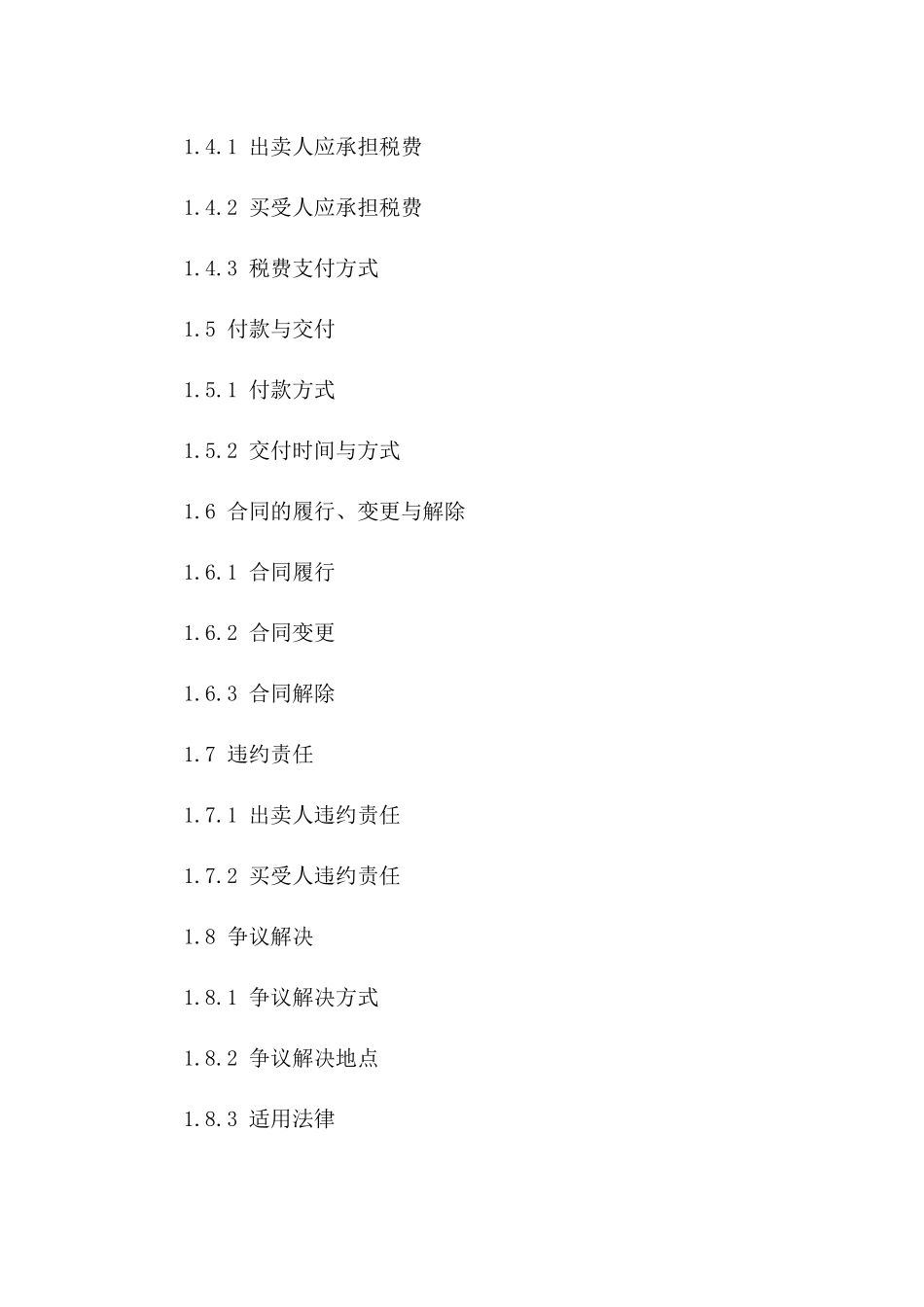 1.4.1 出卖人应承担税费

1.4.2 买受人应承担税费

1.4.3 税费支付方式

1.5 付款与交付

1.5.1 付款方式

1.5.2 交付时间与方式

1.6 合同的履行、变更与解除

1.6.1 合同履行

1.6.2 合同变更

1.6.3 合同解除

1.7 违约责任

1.7.1 出卖人违约责任

1.7.2 买受人违约责任

1.8 争议解决

1.8.1 争议解决方式

1.8.2 争议解决地点

1.8.3 适用法律